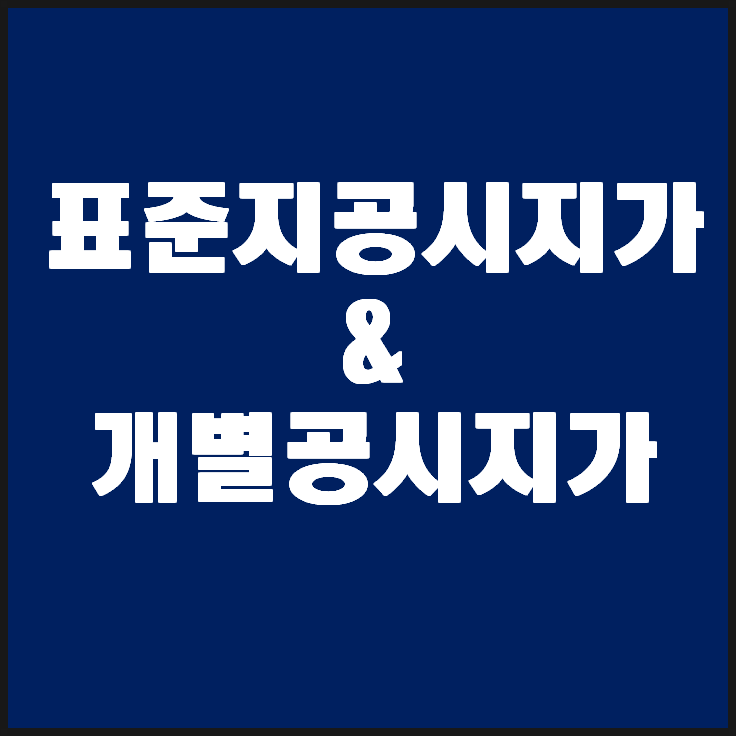 표준지공시지가
&
개별공시지가